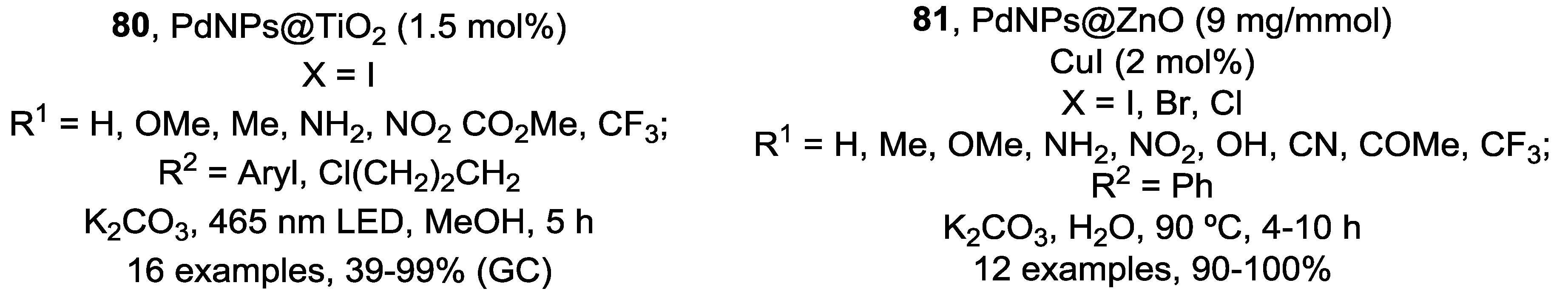 **80**, PdNPs@$TiO_2$ (1.5 mol%)
X = I
$R^1$ = H, OMe, Me, $NH_2$, $NO_2$ $CO_2Me$, $CF_3$;
$R^2$ = Aryl, $Cl(CH_2)_2CH_2$
$K_2CO_3$, 465 nm LED, MeOH, 5 h
16 examples, 39-99% (GC)

**81**, PdNPs@ZnO (9 mg/mmol)
CuI (2 mol%)
X = I, Br, Cl
$R^1$ = H, Me, OMe, $NH_2$, $NO_2$, OH, CN, COMe, $CF_3$;
$R^2$ = Ph
$K_2CO_3$, $H_2O$, 90 ºC, 4-10 h
12 examples, 90-100%